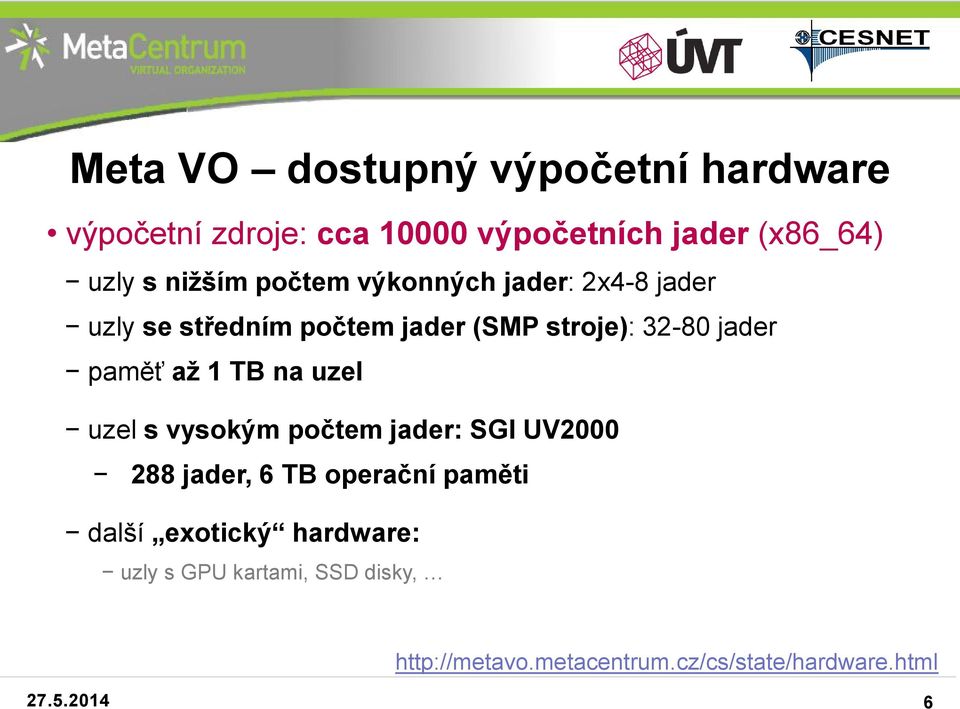 MetaCentrum
VIRTUAL ORGANIZATION

ÚVT

CESNET

Meta VO – dostupný výpočetní hardware

• výpočetní zdroje: cca 10000 výpočetních jader (x86_64)

− uzly s nižším počtem výkonných jader: 2x4-8 jader

− uzly se středním počtem jader (SMP stroje): 32-80 jader

− paměť až 1 TB na uzel

− uzel s vysokým počtem jader: SGI UV2000

− 288 jader, 6 TB operační paměti

− další „exotický“ hardware:

− uzly s GPU kartami, SSD disky, …

http://metavo.metacentrum.cz/cs/state/hardware.html

27.5.2014

6